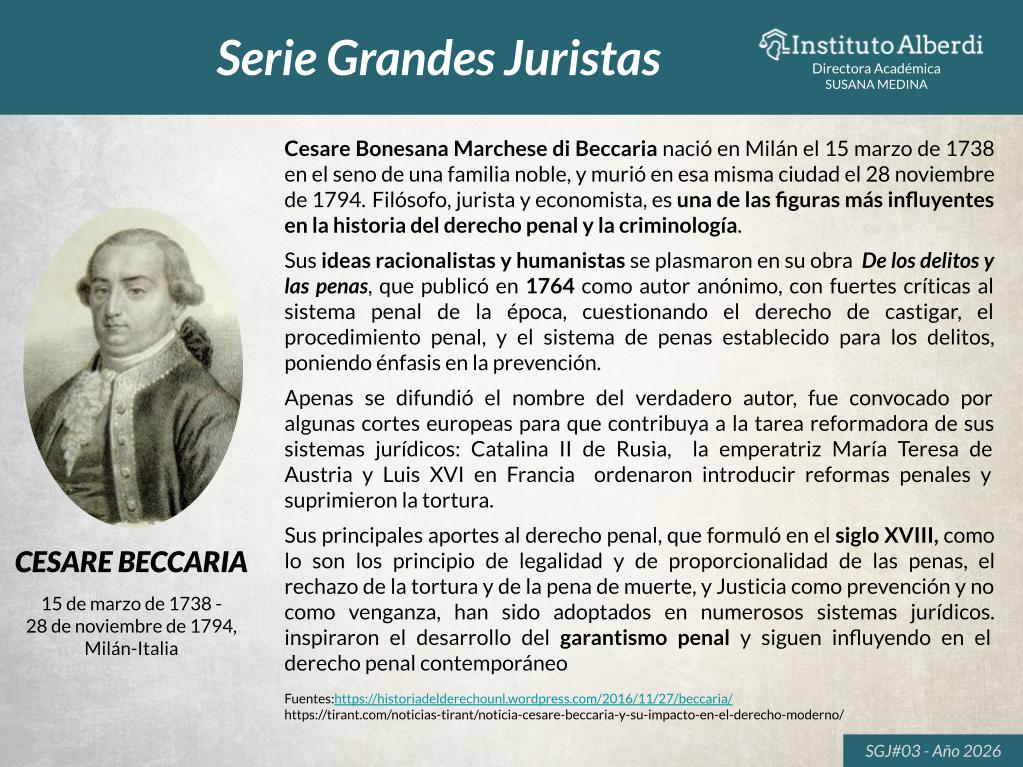 Serie Grandes Juristas

Instituto Alberdi
Directora Académica
SUSANA MEDINA

CESARE BECCARIA

15 de marzo de 1738 - 28 de noviembre de 1794, Milán-Italia

Cesare Bonesana Marchese di Beccaria nació en Milán el 15 marzo de 1738 en el seno de una familia noble, y murió en esa misma ciudad el 28 noviembre de 1794. Filósofo, jurista y economista, es una de las figuras más influyentes en la historia del derecho penal y la criminología.

Sus ideas racionalistas y humanistas se plasmaron en su obra De los delitos y las penas, que publicó en 1764 como autor anónimo, con fuertes críticas al sistema penal de la época, cuestionando el derecho de castigar, el procedimiento penal, y el sistema de penas establecido para los delitos, poniendo énfasis en la prevención.

Apenas se difundió el nombre del verdadero autor, fue convocado por algunas cortes europeas para que contribuya a la tarea reformadora de sus sistemas jurídicos: Catalina II de Rusia, la emperatriz María Teresa de Austria y Luis XVI en Francia ordenaron introducir reformas penales y suprimieron la tortura.

Sus principales aportes al derecho penal, que formuló en el siglo XVIII, como lo son los principio de legalidad y de proporcionalidad de las penas, el rechazo de la tortura y de la pena de muerte, y Justicia como prevención y no como venganza, han sido adoptados en numerosos sistemas jurídicos. inspiraron el desarrollo del garantismo penal y siguen influyendo en el derecho penal contemporáneo

Fuentes:https://historiadelderechounl.wordpress.com/2016/11/27/beccaria/
https://tirant.com/noticias-tirant/noticia-cesare-beccaria-y-su-impacto-en-el-derecho-moderno/

SGJ#03 - Año 2026